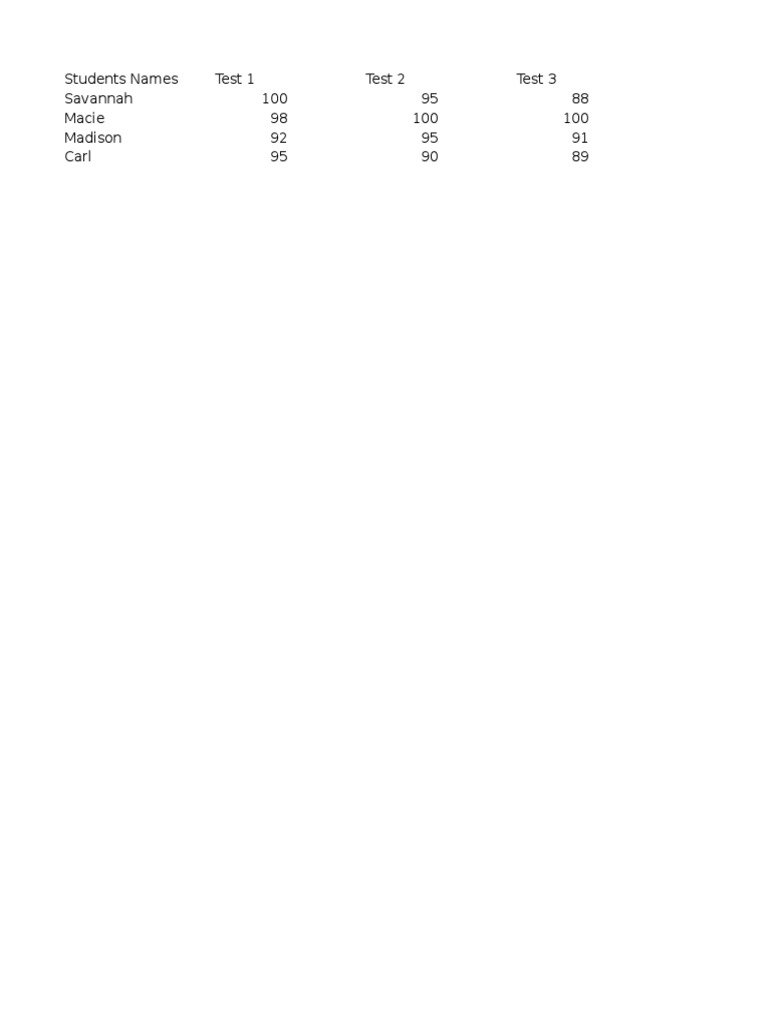 | Students Names | Test 1 | Test 2 | Test 3 |
|---|---|---|---|
| Savannah | 100 | 95 | 88 |
| Macie | 98 | 100 | 100 |
| Madison | 92 | 95 | 91 |
| Carl | 95 | 90 | 89 |